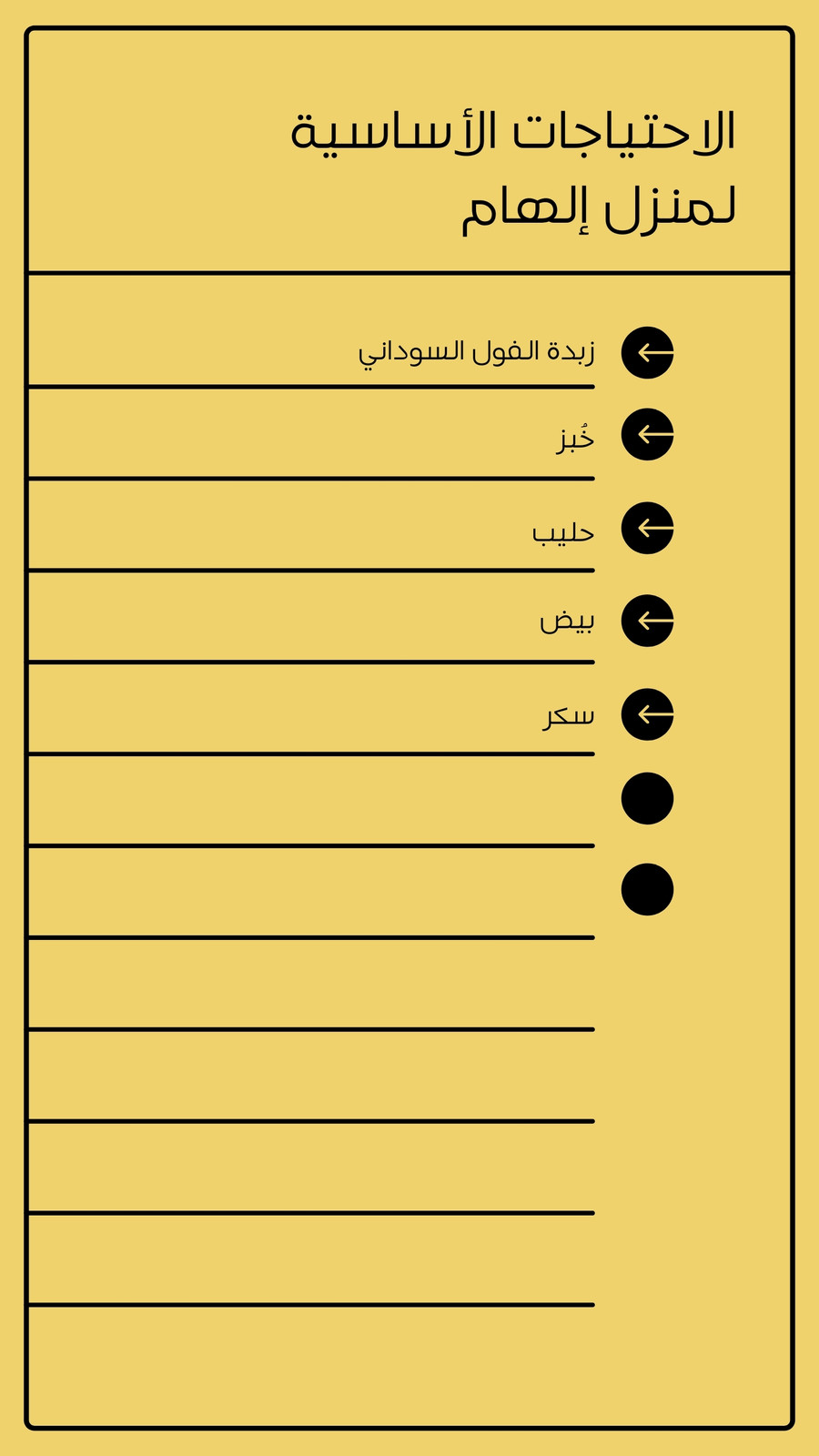 الاحتياجات الأساسية لمنزل إلهام

زبدة الفول السوداني

خُبز

حليب

بيض

سكر